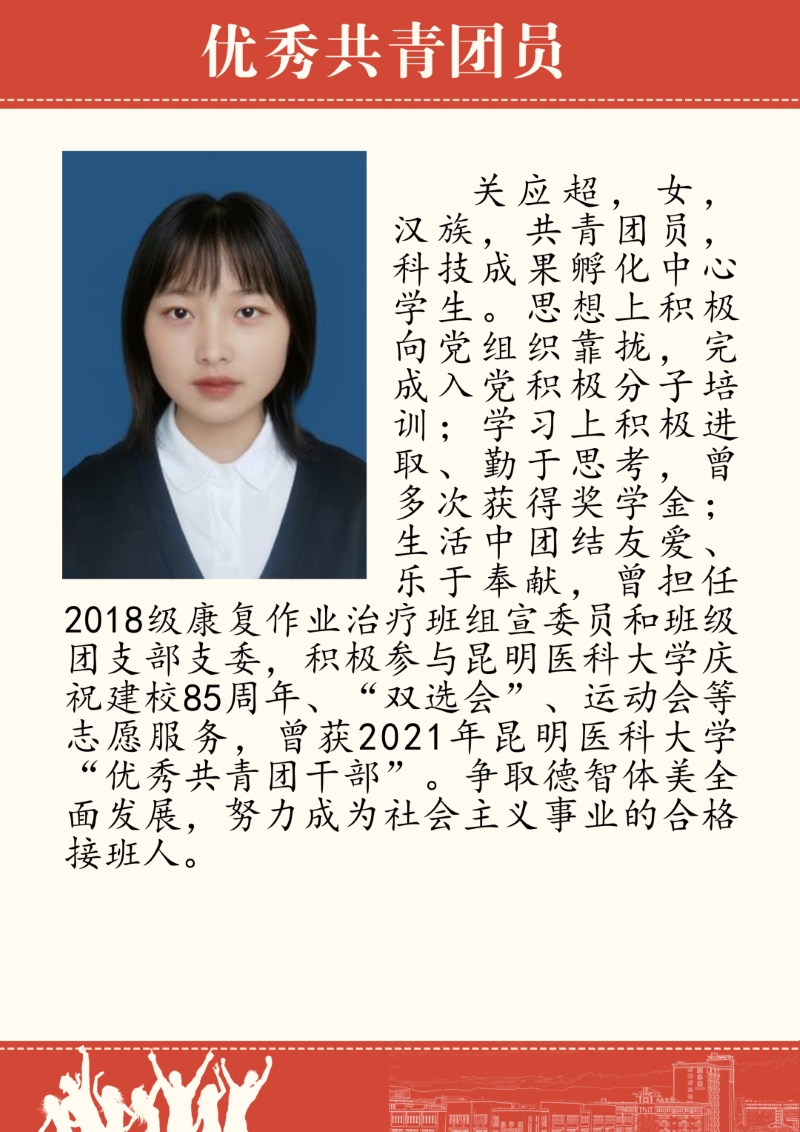 优秀共青团员

关应超，女，汉族，共青团员，科技成果孵化中心学生。思想上积极向党组织靠拢，完成入党积极分子培训；学习上积极进取、勤于思考，曾多次获得奖学金；生活中团结友爱、乐于奉献，曾担任2018级康复作业治疗班组宣委员和班级团支部支委，积极参与昆明医科大学庆祝建校85周年、“双选会”、运动会等志愿服务，曾获2021年昆明医科大学“优秀共青团干部”。争取德智体美全面发展，努力成为社会主义事业的合格接班人。